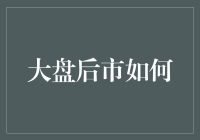 大盘后市如何